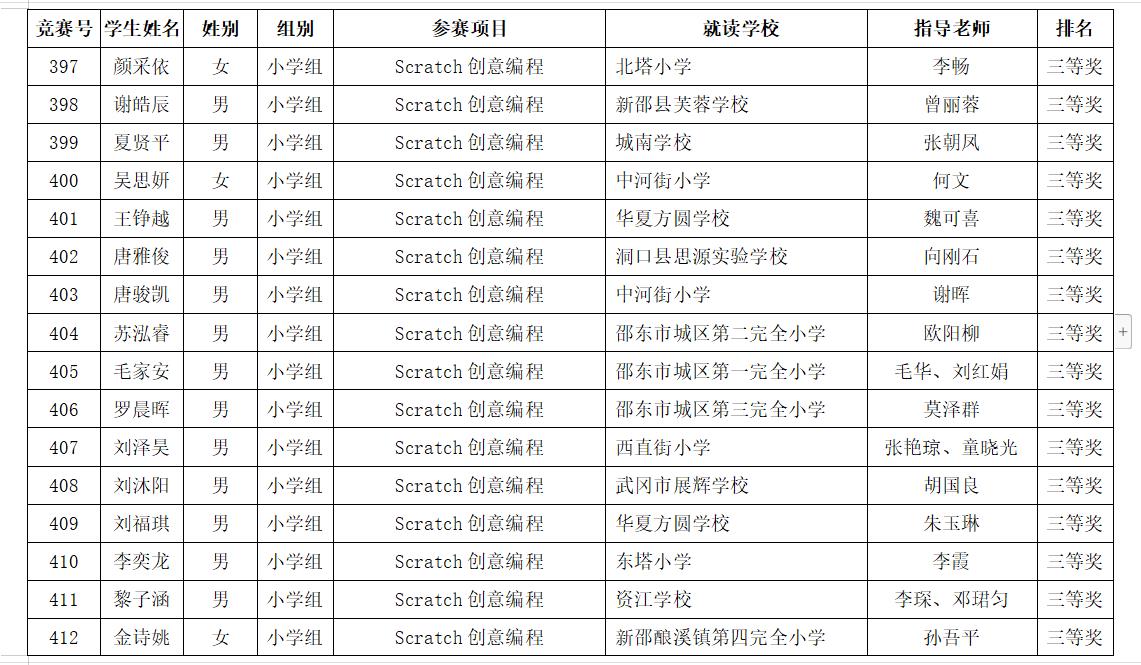 | 竞赛号 | 学生姓名 | 姓别 | 组别 | 参赛项目 | 就读学校 | 指导老师 | 排名 |
|---|---|---|---|---|---|---|---|
| 397 | 颜采依 | 女 | 小学组 | Scratch 创意编程 | 北塔小学 | 李畅 | 三等奖 |
| 398 | 谢皓辰 | 男 | 小学组 | Scratch 创意编程 | 新邵县芙蓉学校 | 曾丽蓉 | 三等奖 |
| 399 | 夏贤平 | 男 | 小学组 | Scratch 创意编程 | 城南学校 | 张朝凤 | 三等奖 |
| 400 | 吴思妍 | 女 | 小学组 | Scratch 创意编程 | 中河街小学 | 何文 | 三等奖 |
| 401 | 王铮越 | 男 | 小学组 | Scratch 创意编程 | 华夏方圆学校 | 魏可喜 | 三等奖 |
| 402 | 唐雅俊 | 男 | 小学组 | Scratch 创意编程 | 洞口县思源实验学校 | 向刚石 | 三等奖 |
| 403 | 唐骏凯 | 男 | 小学组 | Scratch 创意编程 | 中河街小学 | 谢晖 | 三等奖 |
| 404 | 苏泓睿 | 男 | 小学组 | Scratch 创意编程 | 邵东市城区第二完全小学 | 欧阳柳 | 三等奖 |
| 405 | 毛家安 | 男 | 小学组 | Scratch 创意编程 | 邵东市城区第一完全小学 | 毛华、刘红娟 | 三等奖 |
| 406 | 罗晨晖 | 男 | 小学组 | Scratch 创意编程 | 邵东市城区第三完全小学 | 莫泽群 | 三等奖 |
| 407 | 刘泽昊 | 男 | 小学组 | Scratch 创意编程 | 西直街小学 | 张艳琼、童晓光 | 三等奖 |
| 408 | 刘沐阳 | 男 | 小学组 | Scratch 创意编程 | 武冈市展辉学校 | 胡国良 | 三等奖 |
| 409 | 刘福琪 | 男 | 小学组 | Scratch 创意编程 | 华夏方圆学校 | 朱玉琳 | 三等奖 |
| 410 | 李奕龙 | 男 | 小学组 | Scratch 创意编程 | 东塔小学 | 李霞 | 三等奖 |
| 411 | 黎子涵 | 男 | 小学组 | Scratch 创意编程 | 资江学校 | 李琛、邓珺匀 | 三等奖 |
| 412 | 金诗姚 | 女 | 小学组 | Scratch 创意编程 | 新邵酿溪镇第四完全小学 | 孙吾平 | 三等奖 |